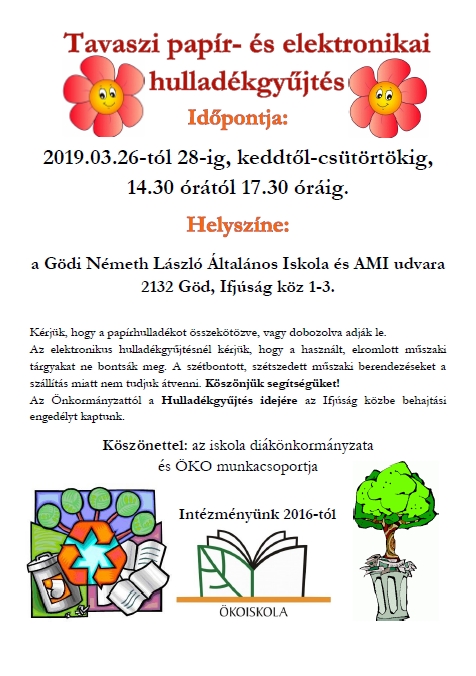 Tavaszi papír- és elektronikai hulladékgyűjtés

Időpontja:

2019.03.26-tól 28-ig, keddtől-csütörtökig, 14.30 órától 17.30 óráig.

Helyszíne:

a Gödi Németh László Általános Iskola és AMI udvara 2132 Göd, Ifjúság köz 1-3.

Kérjük, hogy a papírhulladékot összekötözve, vagy dobozolva adják le.
Az elektronikus hulladékgyűjtésnél kérjük, hogy a használt, elromlott műszaki tárgyakat ne bontsák meg. A szétbontott, szétszedett műszaki berendezéseket a szállítás miatt nem tudjuk átvenni. Köszönjük segítségüket!
Az Önkormányzattól a Hulladékgyűjtés idejére az Ifjúság közbe behajtási engedélyt kaptunk.

Köszönettel: az iskola diákönkormányzata és ÖKO munkacsoportja

Intézményünk 2016-tól

ÖKOISKOLA